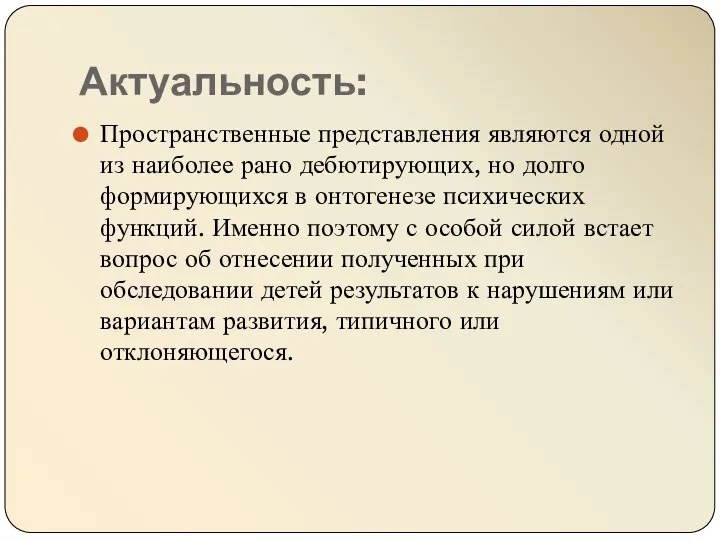 Актуальность:

Пространственные представления являются одной из наиболее рано дебютирующих, но долго формирующихся в онтогенезе психических функций. Именно поэтому с особой силой встает вопрос об отнесении полученных при обследовании детей результатов к нарушениям или вариантам развития, типичного или отклоняющегося.